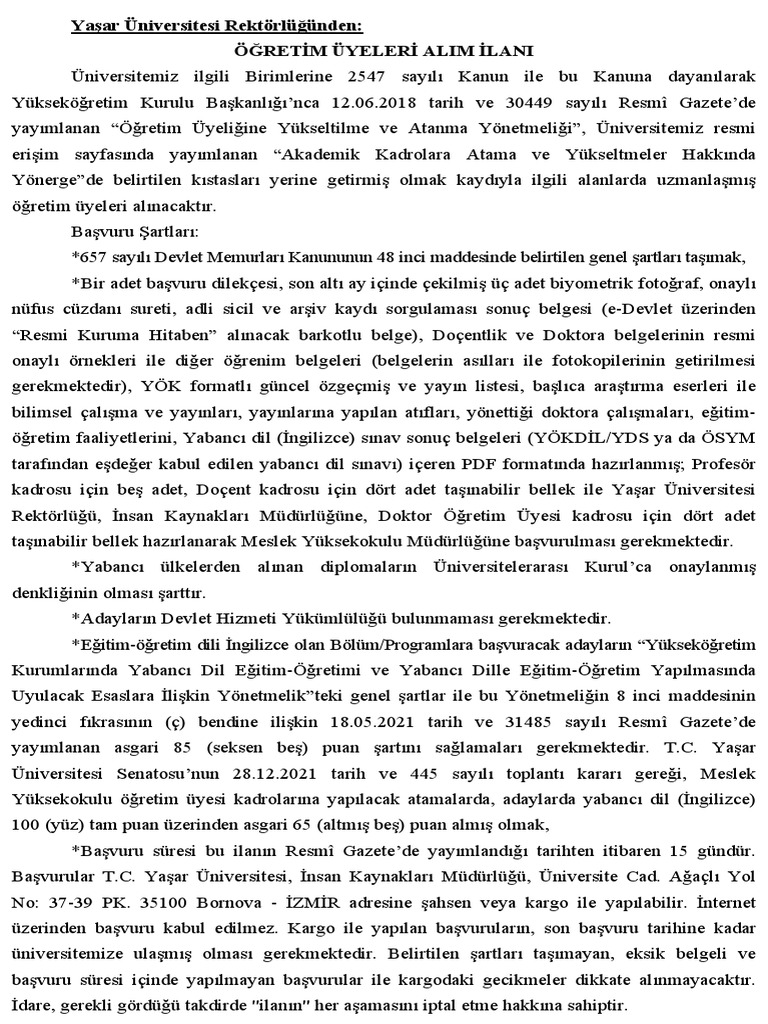 Yaşar Üniversitesi Rektörlüğünden:

ÖĞRETİM ÜYELERİ ALIM İLANI

Üniversitemiz ilgili Birimlerine 2547 sayılı Kanun ile bu Kanuna dayanılarak Yükseköğretim Kurulu Başkanlığı'nca 12.06.2018 tarih ve 30449 sayılı Resmî Gazete'de yayımlanan "Öğretim Üyeliğine Yükseltilme ve Atanma Yönetmeliği", Üniversitemiz resmi erişim sayfasında yayımlanan "Akademik Kadrolara Atama ve Yükseltmeler Hakkında Yönerge"de belirtilen kıstasları yerine getirmiş olmak kaydıyla ilgili alanlarda uzmanlaşmış öğretim üyeleri alınacaktır.

Başvuru Şartları:

*657 sayılı Devlet Memurları Kanununun 48 inci maddesinde belirtilen genel şartları taşımak,

*Bir adet başvuru dilekçesi, son altı ay içinde çekilmiş üç adet biyometrik fotoğraf, onaylı nüfus cüzdanı sureti, adli sicil ve arşiv kaydı sorgulaması sonuç belgesi (e-Devlet üzerinden "Resmi Kuruma Hitaben" alınacak barkotlu belge), Doçentlik ve Doktora belgelerinin resmi onaylı örnekleri ile diğer öğrenim belgeleri (belgelerin asılları ile fotokopilerinin getirilmesi gerekmektedir), YÖK formatlı güncel özgeçmiş ve yayın listesi, başlıca araştırma eserleri ile bilimsel çalışma ve yayınları, yayınlarına yapılan atıfları, yönettiği doktora çalışmaları, eğitim-öğretim faaliyetlerini, Yabancı dil (İngilizce) sınav sonuç belgeleri (YÖKDİL/YDS ya da ÖSYM tarafından eşdeğer kabul edilen yabancı dil sınavı) içeren PDF formatında hazırlanmış; Profesör kadrosu için beş adet, Doçent kadrosu için dört adet taşınabilir bellek ile Yaşar Üniversitesi Rektörlüğü, İnsan Kaynakları Müdürlüğüne, Doktor Öğretim Üyesi kadrosu için dört adet taşınabilir bellek hazırlanarak Meslek Yüksekokulu Müdürlüğüne başvurulması gerekmektedir.

*Yabancı ülkelerden alınan diplomaların Üniversitelerarası Kurul'ca onaylanmış denkliğinin olması şarttır.

*Adayların Devlet Hizmeti Yükümlülüğü bulunmaması gerekmektedir.

*Eğitim-öğretim dili İngilizce olan Bölüm/Programlara başvuracak adayların "Yükseköğretim Kurumlarında Yabancı Dil Eğitim-Öğretimi ve Yabancı Dille Eğitim-Öğretim Yapılmasında Uyulacak Esaslara İlişkin Yönetmelik"teki genel şartlar ile bu Yönetmeliğin 8 inci maddesinin yedinci fıkrasının (ç) bendine ilişkin 18.05.2021 tarih ve 31485 sayılı Resmî Gazete'de yayımlanan asgari 85 (seksen beş) puan şartını sağlamaları gerekmektedir. T.C. Yaşar Üniversitesi Senatosu'nun 28.12.2021 tarih ve 445 sayılı toplantı kararı gereği, Meslek Yüksekokulu öğretim üyesi kadrolarına yapılacak atamalarda, adaylarda yabancı dil (İngilizce) 100 (yüz) tam puan üzerinden asgari 65 (altmış beş) puan almış olmak,

*Başvuru süresi bu ilanın Resmî Gazete'de yayımlandığı tarihten itibaren 15 gündür. Başvurular T.C. Yaşar Üniversitesi, İnsan Kaynakları Müdürlüğü, Üniversite Cad. Ağaçlı Yol No: 37-39 PK. 35100 Bornova - İZMİR adresine şahsen veya kargo ile yapılabilir. İnternet üzerinden başvuru kabul edilmez. Kargo ile yapılan başvuruların, son başvuru tarihine kadar üniversitemize ulaşmış olması gerekmektedir. Belirtilen şartları taşımayan, eksik belgeli ve başvuru süresi içinde yapılmayan başvurular ile kargodaki gecikmeler dikkate alınmayacaktır. İdare, gerekli gördüğü takdirde "ilanın" her aşamasını iptal etme hakkına sahiptir.